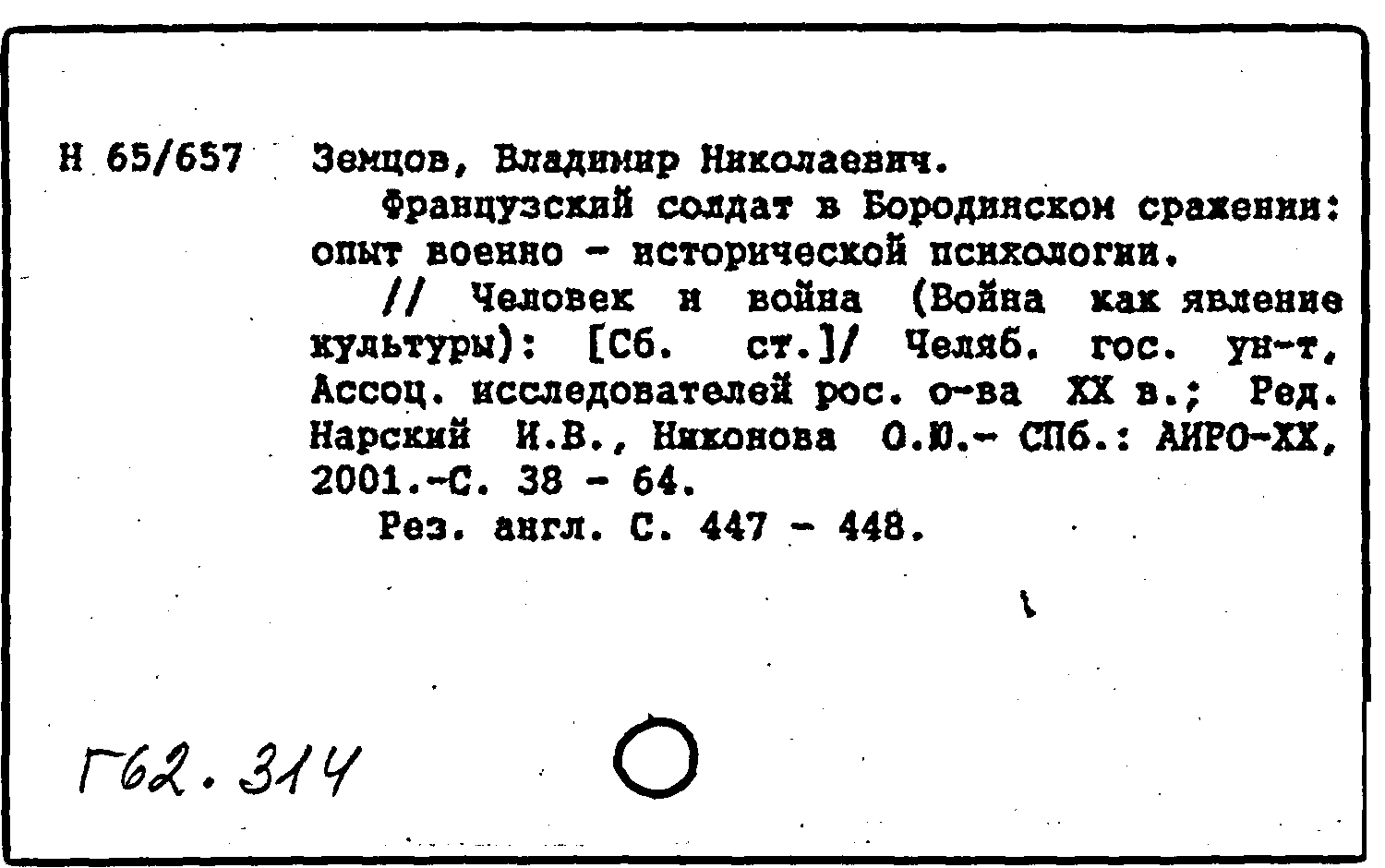 Н 65/657 Земцов, Владимир Николаевич.

Французский солдат в Бородинском сражении: опыт военно - исторической психологии.

// Человек и война (Война как явление культуры): [Сб. ст.]/ Челяб. гос. ун-т, Ассоц. исследователей рос. о-ва XX в.; Ред. Нарский И.В., Никонова О.Ю.- СПб.: АИРО-XX, 2001.-С. 38 - 64.

Рез. англ. С. 447 - 448.

Г62.314